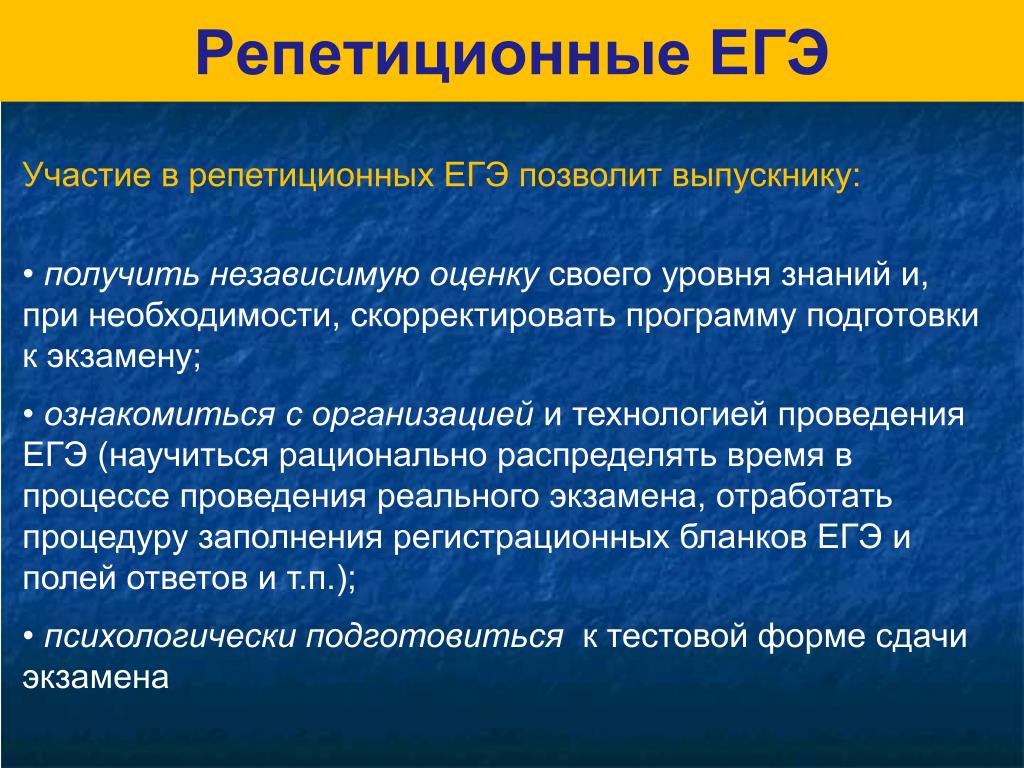 Репетиционные ЕГЭ

Участие в репетиционных ЕГЭ позволит выпускнику:

• получить независимую оценку своего уровня знаний и, при необходимости, скорректировать программу подготовки к экзамену;

• ознакомиться с организацией и технологией проведения ЕГЭ (научиться рационально распределять время в процессе проведения реального экзамена, отработать процедуру заполнения регистрационных бланков ЕГЭ и полей ответов и т.п.);

• психологически подготовиться к тестовой форме сдачи экзамена